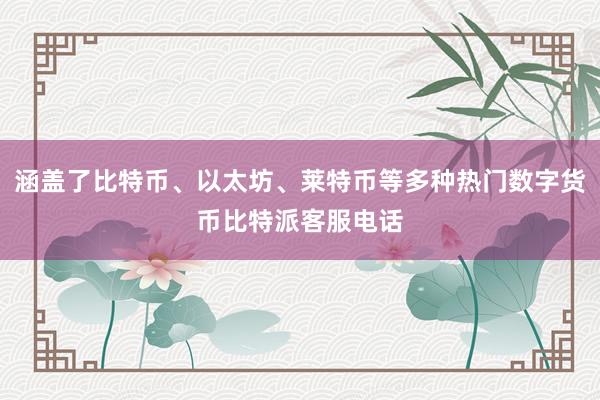 涵盖了比特币、以太坊、莱特币等多种热门数字货币比特派客服电话